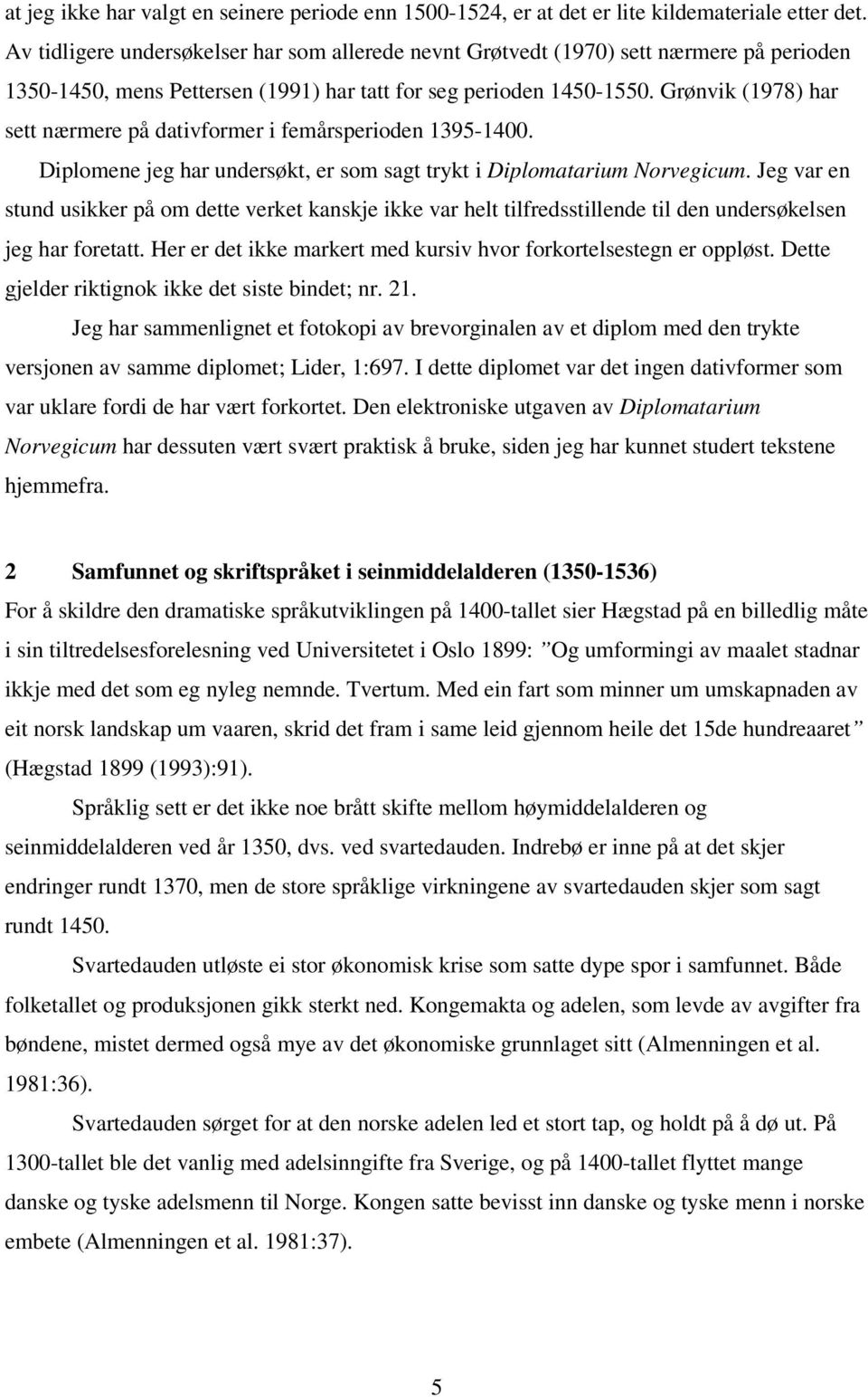 at jeg ikke har valgt en seinere periode enn 1500-1524, er at det er lite kildemateriale etter det. Av tidligere undersøkelser har som allerede nevnt Grøtvedt (1970) sett nærmere på perioden 1350-1450, mens Pettersen (1991) har tatt for seg perioden 1450-1550. Grønvik (1978) har sett nærmere på dativformer i femårsperioden 1395-1400.

Diplomene jeg har undersøkt, er som sagt trykt i Diplomatarium Norvegicum. Jeg var en stund usikker på om dette verket kanskje ikke var helt tilfredsstillende til den undersøkelsen jeg har foretatt. Her er det ikke markert med kursiv hvor forkortelsestegn er oppløst. Dette gjelder riktignok ikke det siste bindet; nr. 21.

Jeg har sammenlignet et fotokopi av brevorginalen av et diplom med den trykte versjonen av samme diplomet; Lider, 1:697. I dette diplomet var det ingen dativformer som var uklare fordi de har vært forkortet. Den elektroniske utgaven av Diplomatarium Norvegicum har dessuten vært svært praktisk å bruke, siden jeg har kunnet studert tekstene hjemmefra.

2 Samfunnet og skriftspråket i seinmiddelalderen (1350-1536)

For å skildre den dramatiske språkutviklingen på 1400-tallet sier Hægstad på en billedlig måte i sin tiltredelsesforelesning ved Universitetet i Oslo 1899: ”Og umformingi av maalet stadnar ikkje med det som eg nyleg nemnde. Tvertum. Med ein fart som minner um umskapnaden av eit norsk landskap um vaaren, skrid det fram i same leid gjennom heile det 15de hundreaaret” (Hægstad 1899 (1993):91).

Språklig sett er det ikke noe brått skifte mellom høymiddelalderen og seinmiddelalderen ved år 1350, dvs. ved svartedauden. Indrebø er inne på at det skjer endringer rundt 1370, men de store språklige virkningene av svartedauden skjer som sagt rundt 1450.

Svartedauden utløste ei stor økonomisk krise som satte dype spor i samfunnet. Både folketallet og produksjonen gikk sterkt ned. Kongemakta og adelen, som levde av avgifter fra bøndene, mistet dermed også mye av det økonomiske grunnlaget sitt (Almenningen et al. 1981:36).

Svartedauden sørget for at den norske adelen led et stort tap, og holdt på å dø ut. På 1300-tallet ble det vanlig med adelsinngifte fra Sverige, og på 1400-tallet flyttet mange danske og tyske adelsmenn til Norge. Kongen satte bevisst inn danske og tyske menn i norske embete (Almenningen et al. 1981:37).

5